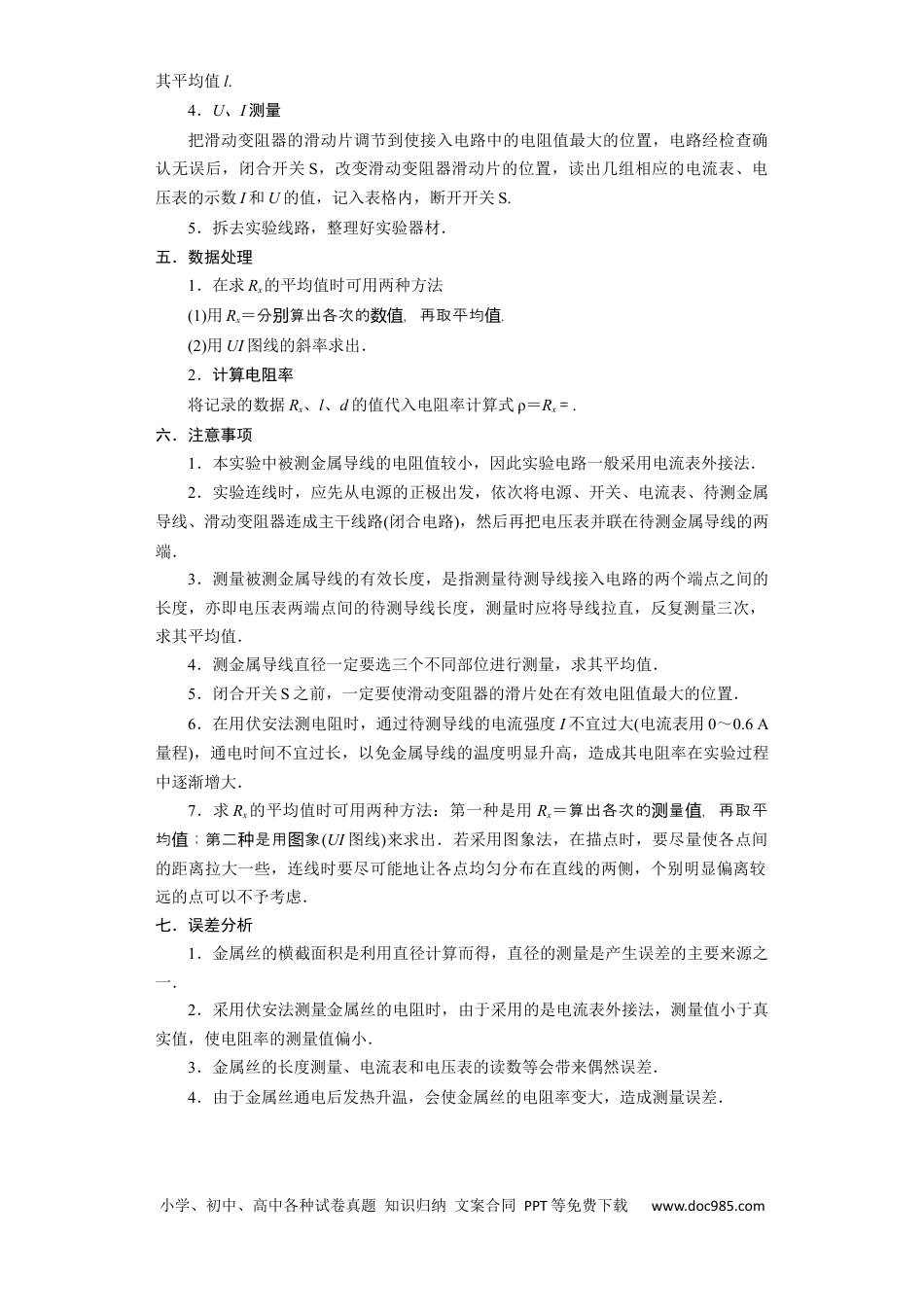 其平均值l.

4．U、I测量

把滑动变阻器的滑动片调节到使接入电路中的电阻值最大的位置，电路经检查确认无误后，闭合开关S，改变滑动变阻器滑动片的位置，读出几组相应的电流表、电压表的示数I和U的值，记入表格内，断开开关S.

5．拆去实验线路，整理好实验器材.

五．数据处理

1．在求$R_x$的平均值时可用两种方法

(1)用$R_x$＝分别算出各次的数值，再取平均值.

(2)用UI图线的斜率求出.

2．计算电阻率

将记录的数据$R_x$、l、d的值代入电阻率计算式ρ＝$R_x$＝.

六．注意事项

1．本实验中被测金属导线的电阻值较小，因此实验电路一般采用电流表外接法.

2．实验连线时，应先从电源的正极出发，依次将电源、开关、电流表、待测金属导线、滑动变阻器连成主干线路(闭合电路)，然后再把电压表并联在待测金属导线的两端.

3．测量被测金属导线的有效长度，是指测量待测导线接入电路的两个端点之间的长度，亦即电压表两端点间的待测导线长度，测量时应将导线拉直，反复测量三次，求其平均值.

4．测金属导线直径一定要选三个不同部位进行测量，求其平均值.

5．闭合开关S之前，一定要使滑动变阻器的滑片处在有效电阻值最大的位置.

6．在用伏安法测电阻时，通过待测导线的电流强度I不宜过大(电流表用0～0.6 A量程)，通电时间不宜过长，以免金属导线的温度明显升高，造成其电阻率在实验过程中逐渐增大.

7．求$R_x$的平均值时可用两种方法：第一种是用$R_x$＝算出各次的测量值，再取平均值；第二种是用图象(UI图线)来求出．若采用图象法，在描点时，要尽量使各点间的距离拉大一些，连线时要尽可能地让各点均匀分布在直线的两侧，个别明显偏离较远的点可以不予考虑.

七．误差分析

1．金属丝的横截面积是利用直径计算而得，直径的测量是产生误差的主要来源之一.

2．采用伏安法测量金属丝的电阻时，由于采用的是电流表外接法，测量值小于真实值，使电阻率的测量值偏小.

3．金属丝的长度测量、电流表和电压表的读数等会带来偶然误差.

4．由于金属丝通电后发热升温，会使金属丝的电阻率变大，造成测量误差.

小学、初中、高中各种试卷真题 知识归纳 文案合同 PPT等免费下载 www.doc985.com